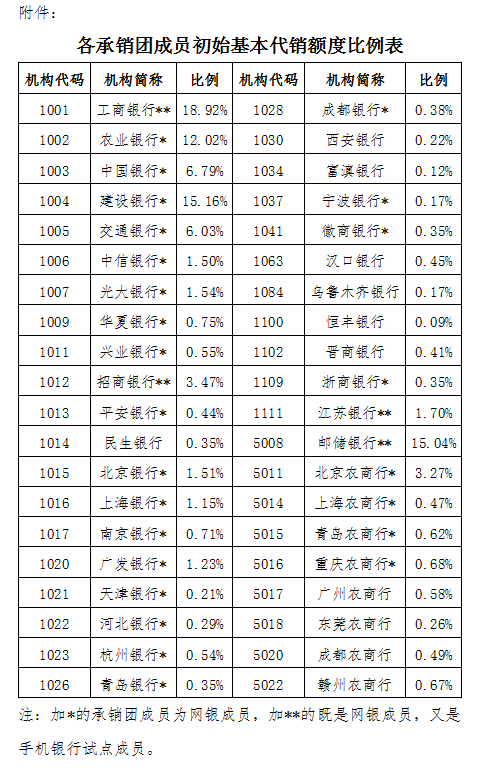 附件：

各承销团成员初始基本代销额度比例表

| 机构代码 | 机构简称 | 比例 | 机构代码 | 机构简称 | 比例 |
|---|---|---|---|---|---|
| 1001 | 工商银行** | 18.92% | 1028 | 成都银行* | 0.38% |
| 1002 | 农业银行* | 12.02% | 1030 | 西安银行 | 0.22% |
| 1003 | 中国银行* | 6.79% | 1034 | 富滇银行 | 0.12% |
| 1004 | 建设银行* | 15.16% | 1037 | 宁波银行* | 0.17% |
| 1005 | 交通银行* | 6.03% | 1041 | 徽商银行* | 0.35% |
| 1006 | 中信银行* | 1.50% | 1063 | 汉口银行 | 0.45% |
| 1007 | 光大银行* | 1.54% | 1084 | 乌鲁木齐银行 | 0.17% |
| 1009 | 华夏银行* | 0.75% | 1100 | 恒丰银行 | 0.09% |
| 1011 | 兴业银行* | 0.55% | 1102 | 晋商银行 | 0.41% |
| 1012 | 招商银行** | 3.47% | 1109 | 浙商银行* | 0.35% |
| 1013 | 平安银行* | 0.44% | 1111 | 江苏银行** | 1.70% |
| 1014 | 民生银行 | 0.35% | 5008 | 邮储银行** | 15.04% |
| 1015 | 北京银行* | 1.51% | 5011 | 北京农商行* | 3.27% |
| 1016 | 上海银行* | 1.15% | 5014 | 上海农商行* | 0.47% |
| 1017 | 南京银行* | 0.71% | 5015 | 青岛农商行* | 0.62% |
| 1020 | 广发银行* | 1.23% | 5016 | 重庆农商行* | 0.68% |
| 1021 | 天津银行* | 0.21% | 5017 | 广州农商行 | 0.58% |
| 1022 | 河北银行* | 0.29% | 5018 | 东莞农商行 | 0.26% |
| 1023 | 杭州银行* | 0.54% | 5020 | 成都农商行 | 0.49% |
| 1026 | 青岛银行* | 0.35% | 5022 | 赣州农商行 | 0.67% |

注：加*的承销团成员为网银成员，加**的既是网银成员，又是手机银行试点成员。